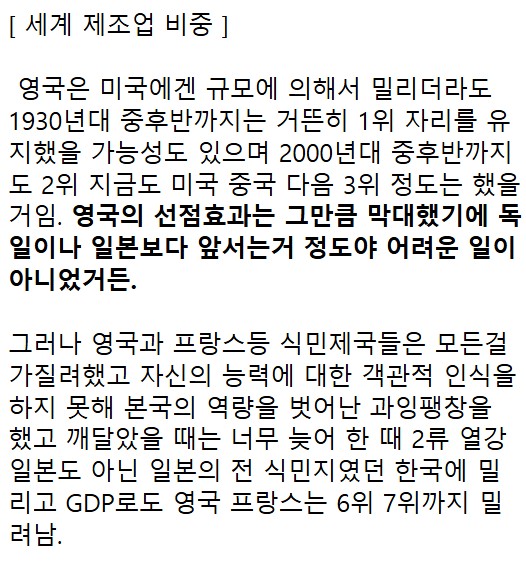 [ 세계 제조업 비중 ]

영국은 미국에겐 규모에 의해서 밀리더라도 1930년대 중후반까지는 거뜬히 1위 자리를 유지했을 가능성도 있으며 2000년대 중후반까지도 2위 지금도 미국 중국 다음 3위 정도는 했을 거임. 영국의 선점효과는 그만큼 막대했기에 독일이나 일본보다 앞서는거 정도야 어려운 일이 아니었거든.

그러나 영국과 프랑스등 식민제국들은 모든걸 가질려했고 자신의 능력에 대한 객관적 인식을 하지 못해 본국의 역량을 벗어난 과잉팽창을 했고 깨달았을 때는 너무 늦어 한 때 2류 열강 일본도 아닌 일본의 전 식민지였던 한국에 밀리고 GDP로도 영국 프랑스는 6위 7위까지 밀려남.